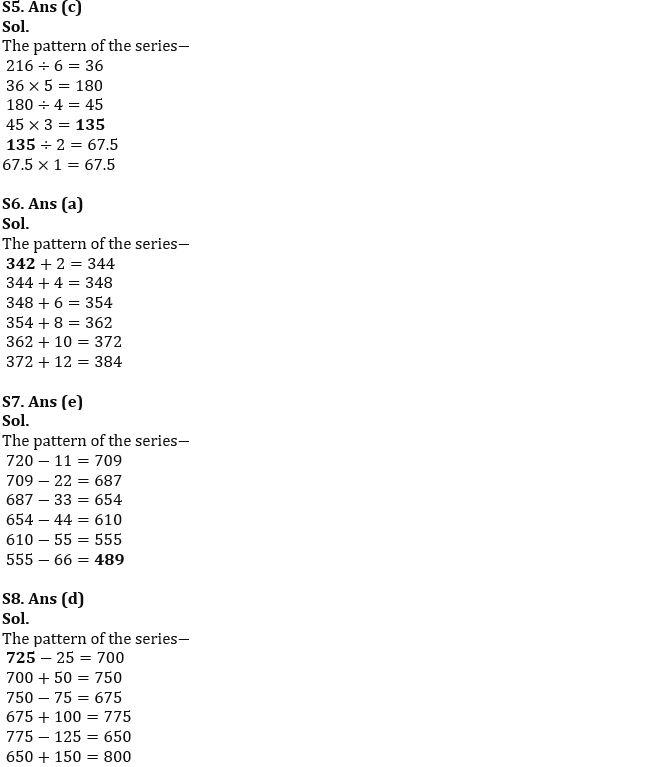 S5. Ans (c)
Sol.
The pattern of the series–
$216 \div 6 = 36$
$36 \times 5 = 180$
$180 \div 4 = 45$
$45 \times 3 = \mathbf{135}$
$\mathbf{135} \div 2 = 67.5$
$67.5 \times 1 = 67.5$

S6. Ans (a)
Sol.
The pattern of the series–
$\mathbf{342} + 2 = 344$
$344 + 4 = 348$
$348 + 6 = 354$
$354 + 8 = 362$
$362 + 10 = 372$
$372 + 12 = 384$

S7. Ans (e)
Sol.
The pattern of the series–
$720 - 11 = 709$
$709 - 22 = 687$
$687 - 33 = 654$
$654 - 44 = 610$
$610 - 55 = 555$
$555 - 66 = \mathbf{489}$

S8. Ans (d)
Sol.
The pattern of the series–
$\mathbf{725} - 25 = 700$
$700 + 50 = 750$
$750 - 75 = 675$
$675 + 100 = 775$
$775 - 125 = 650$
$650 + 150 = 800$